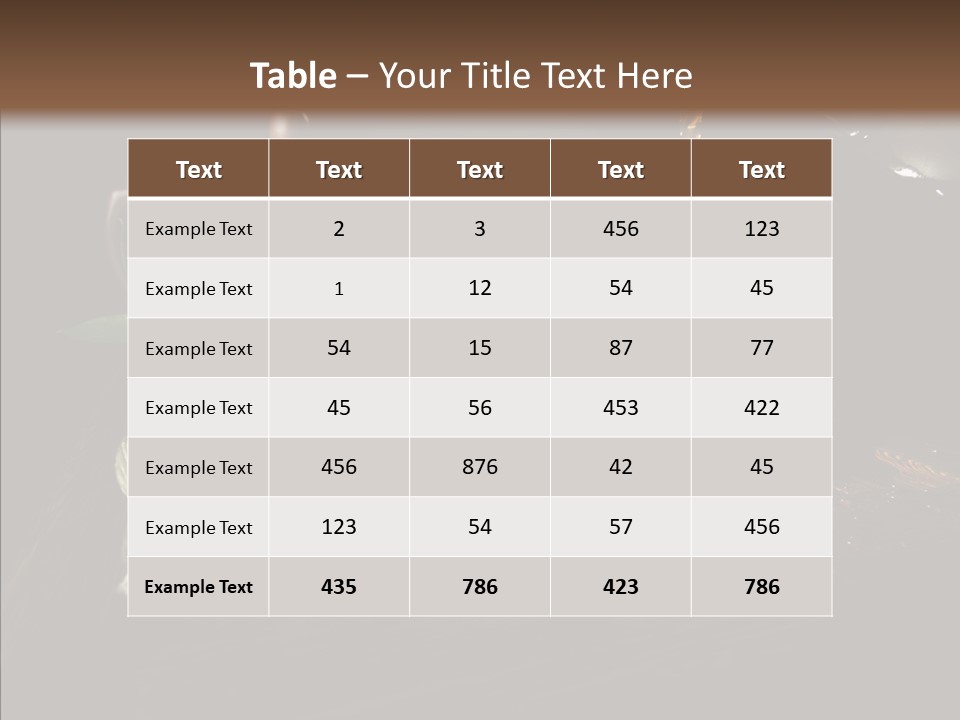 Table – Your Title Text Here

| Text | Text | Text | Text | Text |
|---|---|---|---|---|
| Example Text | 2 | 3 | 456 | 123 |
| Example Text | 1 | 12 | 54 | 45 |
| Example Text | 54 | 15 | 87 | 77 |
| Example Text | 45 | 56 | 453 | 422 |
| Example Text | 456 | 876 | 42 | 45 |
| Example Text | 123 | 54 | 57 | 456 |
| Example Text | 435 | 786 | 423 | 786 |